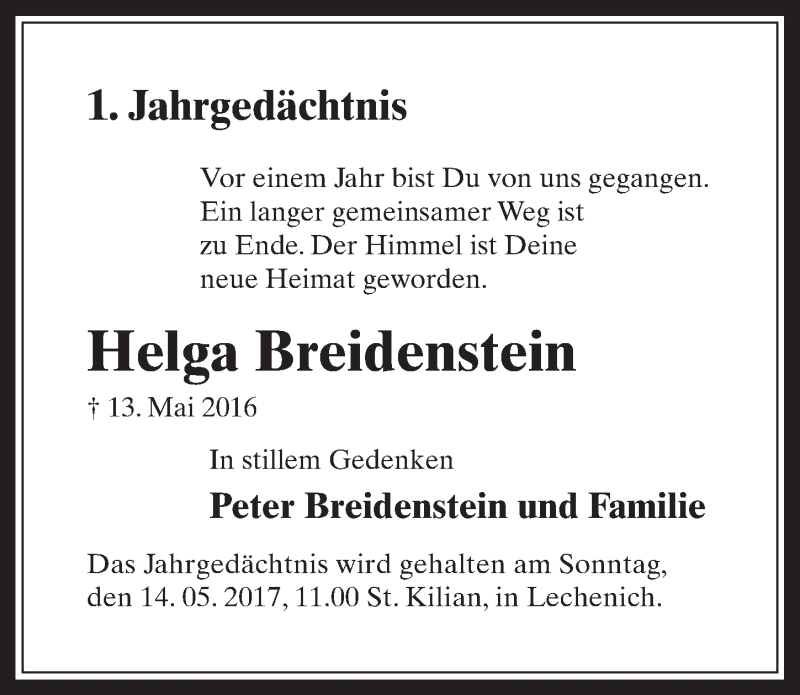 1. Jahrgedächtnis

Vor einem Jahr bist Du von uns gegangen. Ein langer gemeinsamer Weg ist zu Ende. Der Himmel ist Deine neue Heimat geworden.

Helga Breidenstein

† 13. Mai 2016

In stillem Gedenken

Peter Breidenstein und Familie

Das Jahrgedächtnis wird gehalten am Sonntag, den 14. 05. 2017, 11.00 St. Kilian, in Lechenich.